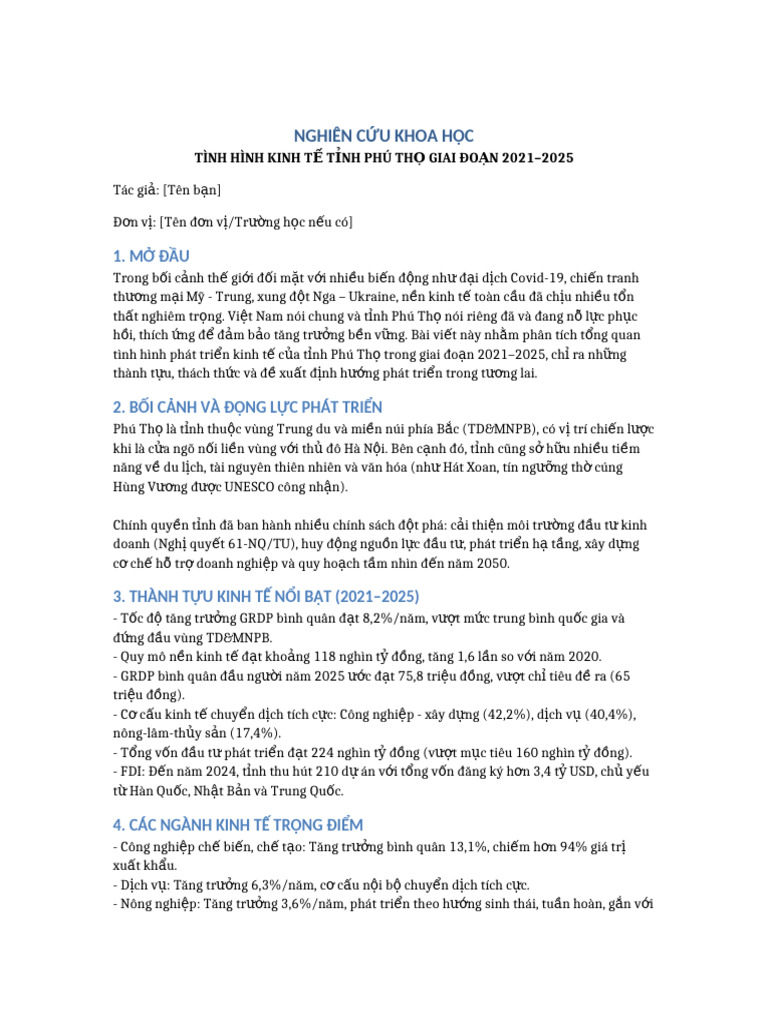 NGHIÊN CỨU KHOA HỌC

TÌNH HÌNH KINH TẾ TỈNH PHÚ THỌ GIAI ĐOẠN 2021–2025

Tác giả: [Tên bạn]

Đơn vị: [Tên đơn vị/Trường học nếu có]

1. MỞ ĐẦU

Trong bối cảnh thế giới đối mặt với nhiều biến động như đại dịch Covid-19, chiến tranh thương mại Mỹ - Trung, xung đột Nga – Ukraine, nền kinh tế toàn cầu đã chịu nhiều tổn thất nghiêm trọng. Việt Nam nói chung và tỉnh Phú Thọ nói riêng đã và đang nỗ lực phục hồi, thích ứng để đảm bảo tăng trưởng bền vững. Bài viết này nhằm phân tích tổng quan tình hình phát triển kinh tế của tỉnh Phú Thọ trong giai đoạn 2021–2025, chỉ ra những thành tựu, thách thức và đề xuất định hướng phát triển trong tương lai.

2. BỐI CẢNH VÀ ĐỘNG LỰC PHÁT TRIỂN

Phú Thọ là tỉnh thuộc vùng Trung du và miền núi phía Bắc (TD&MNPB), có vị trí chiến lược khi là cửa ngõ nối liền vùng với thủ đô Hà Nội. Bên cạnh đó, tỉnh cũng sở hữu nhiều tiềm năng về du lịch, tài nguyên thiên nhiên và văn hóa (như Hát Xoan, tín ngưỡng thờ cúng Hùng Vương được UNESCO công nhận).

Chính quyền tỉnh đã ban hành nhiều chính sách đột phá: cải thiện môi trường đầu tư kinh doanh (Nghị quyết 61-NQ/TU), huy động nguồn lực đầu tư, phát triển hạ tầng, xây dựng cơ chế hỗ trợ doanh nghiệp và quy hoạch tầm nhìn đến năm 2050.

3. THÀNH TỰU KINH TẾ NỔI BẬT (2021–2025)

- Tốc độ tăng trưởng GRDP bình quân đạt 8,2%/năm, vượt mức trung bình quốc gia và đứng đầu vùng TD&MNPB.
- Quy mô nền kinh tế đạt khoảng 118 nghìn tỷ đồng, tăng 1,6 lần so với năm 2020.
- GRDP bình quân đầu người năm 2025 ước đạt 75,8 triệu đồng, vượt chỉ tiêu đề ra (65 triệu đồng).
- Cơ cấu kinh tế chuyển dịch tích cực: Công nghiệp - xây dựng (42,2%), dịch vụ (40,4%), nông-lâm-thủy sản (17,4%).
- Tổng vốn đầu tư phát triển đạt 224 nghìn tỷ đồng (vượt mục tiêu 160 nghìn tỷ đồng).
- FDI: Đến năm 2024, tỉnh thu hút 210 dự án với tổng vốn đăng ký hơn 3,4 tỷ USD, chủ yếu từ Hàn Quốc, Nhật Bản và Trung Quốc.

4. CÁC NGÀNH KINH TẾ TRỌNG ĐIỂM

- Công nghiệp chế biến, chế tạo: Tăng trưởng bình quân 13,1%, chiếm hơn 94% giá trị xuất khẩu.
- Dịch vụ: Tăng trưởng 6,3%/năm, cơ cấu nội bộ chuyển dịch tích cực.
- Nông nghiệp: Tăng trưởng 3,6%/năm, phát triển theo hướng sinh thái, tuần hoàn, gắn với